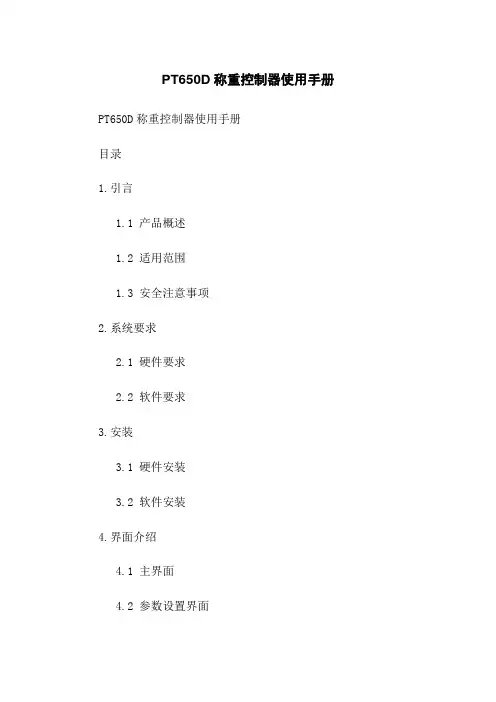 PT650D称重控制器使用手册

PT650D称重控制器使用手册

目录

1.引言

1.1 产品概述

1.2 适用范围

1.3 安全注意事项

2.系统要求

2.1 硬件要求

2.2 软件要求

3.安装

3.1 硬件安装

3.2 软件安装

4.界面介绍

4.1 主界面

4.2 参数设置界面